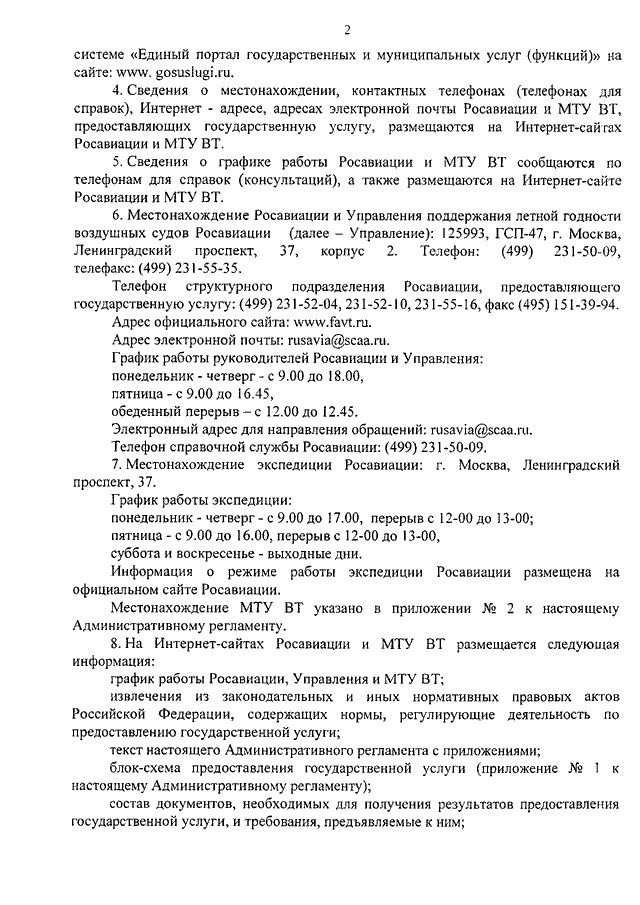 2

системе «Единый портал государственных и муниципальных услуг (функций)» на сайте: www. gosuslugi.ru.

4. Сведения о местонахождении, контактных телефонах (телефонах для справок), Интернет - адресе, адресах электронной почты Росавиации и МТУ ВТ, предоставляющих государственную услугу, размещаются на Интернет-сайтах Росавиации и МТУ ВТ.

5. Сведения о графике работы Росавиации и МТУ ВТ сообщаются по телефонам для справок (консультаций), а также размещаются на Интернет-сайте Росавиации и МТУ ВТ.

6. Местонахождение Росавиации и Управления поддержания летной годности воздушных судов Росавиации (далее – Управление): 125993, ГСП-47, г. Москва, Ленинградский проспект, 37, корпус 2. Телефон: (499) 231-50-09, телефакс: (499) 231-55-35.

Телефон структурного подразделения Росавиации, предоставляющего государственную услугу: (499) 231-52-04, 231-52-10, 231-55-16, факс (495) 151-39-94.

Адрес официального сайта: www.favt.ru.

Адрес электронной почты: rusavia@scaa.ru.

График работы руководителей Росавиации и Управления:

понедельник - четверг - с 9.00 до 18.00,

пятница - с 9.00 до 16.45,

обеденный перерыв – с 12.00 до 12.45.

Электронный адрес для направления обращений: rusavia@scaa.ru.

Телефон справочной службы Росавиации: (499) 231-50-09.

7. Местонахождение экспедиции Росавиации: г. Москва, Ленинградский проспект, 37.

График работы экспедиции:

понедельник - четверг - с 9.00 до 17.00, перерыв с 12-00 до 13-00;

пятница - с 9.00 до 16.00, перерыв с 12-00 до 13-00,

суббота и воскресенье - выходные дни.

Информация о режиме работы экспедиции Росавиации размещена на официальном сайте Росавиации.

Местонахождение МТУ ВТ указано в приложении № 2 к настоящему Административному регламенту.

8. На Интернет-сайтах Росавиации и МТУ ВТ размещается следующая информация:

график работы Росавиации, Управления и МТУ ВТ;

извлечения из законодательных и иных нормативных правовых актов Российской Федерации, содержащих нормы, регулирующие деятельность по предоставлению государственной услуги;

текст настоящего Административного регламента с приложениями;

блок-схема предоставления государственной услуги (приложение № 1 к настоящему Административному регламенту);

состав документов, необходимых для получения результатов предоставления государственной услуги, и требования, предъявляемые к ним;